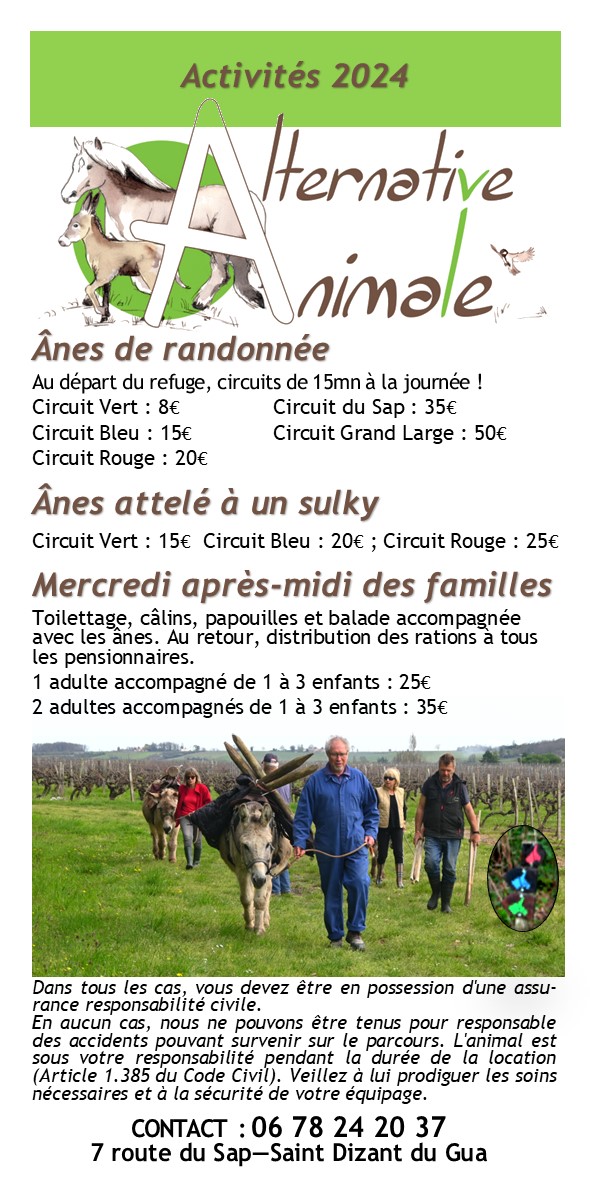 Activités 2024

Alternative Animale

Ânes de randonnée

Au départ du refuge, circuits de 15mn à la journée !

Circuit Vert : 8€
Circuit Bleu : 15€
Circuit Rouge : 20€
Circuit du Sap : 35€
Circuit Grand Large : 50€

Ânes attelé à un sulky

Circuit Vert : 15€ Circuit Bleu : 20€ ; Circuit Rouge : 25€

Mercredi après-midi des familles

Toilettage, câlins, papouilles et balade accompagnée avec les ânes. Au retour, distribution des rations à tous les pensionnaires.

1 adulte accompagné de 1 à 3 enfants : 25€
2 adultes accompagnés de 1 à 3 enfants : 35€

Dans tous les cas, vous devez être en possession d'une assurance responsabilité civile.
En aucun cas, nous ne pouvons être tenus pour responsable des accidents pouvant survenir sur le parcours. L'animal est sous votre responsabilité pendant la durée de la location (Article 1.385 du Code Civil). Veillez à lui prodiguer les soins nécessaires et à la sécurité de votre équipage.

CONTACT : 06 78 24 20 37
7 route du Sap—Saint Dizant du Gua